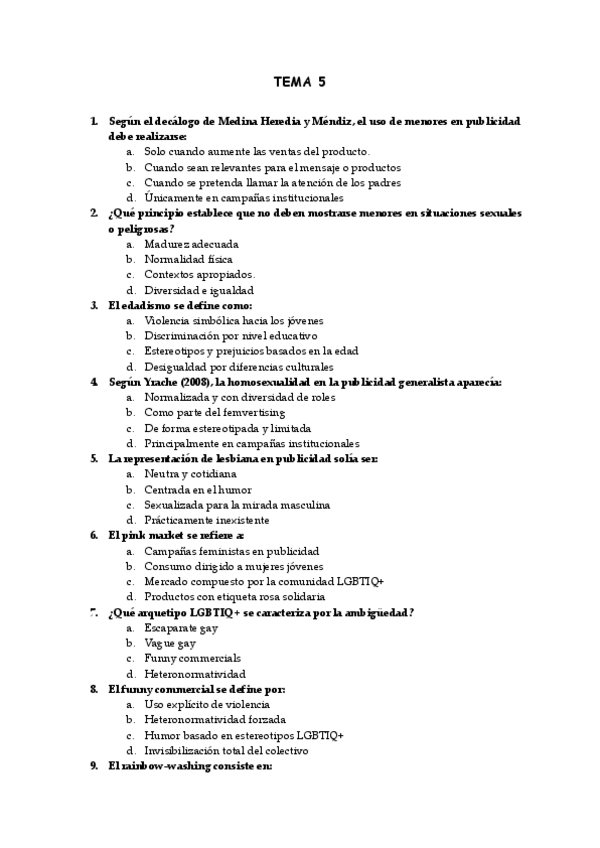 TEMA 5

1. Según el decálogo de Medina Heredia y Méndiz, el uso de menores en publicidad debe realizarse:
a. Solo cuando aumente las ventas del producto.
b. Cuando sean relevantes para el mensaje o productos
c. Cuando se pretenda llamar la atención de los padres
d. Únicamente en campañas institucionales
2. ¿Qué principio establece que no deben mostrarse menores en situaciones sexuales o peligrosas?
a. Madurez adecuada
b. Normalidad física
c. Contextos apropiados.
d. Diversidad e igualdad
3. El edadismo se define como:
a. Violencia simbólica hacia los jóvenes
b. Discriminación por nivel educativo
c. Estereotipos y prejuicios basados en la edad
d. Desigualdad por diferencias culturales
4. Según Yrache (2008), la homosexualidad en la publicidad generalista aparecía:
a. Normalizada y con diversidad de roles
b. Como parte del femvertising
c. De forma estereotipada y limitada
d. Principalmente en campañas institucionales
5. La representación de lesbiana en publicidad solía ser:
a. Neutra y cotidiana
b. Centrada en el humor
c. Sexualizada para la mirada masculina
d. Prácticamente inexistente
6. El pink market se refiere a:
a. Campañas feministas en publicidad
b. Consumo dirigido a mujeres jóvenes
c. Mercado compuesto por la comunidad LGBTIQ+
d. Productos con etiqueta rosa solidaria
7. ¿Qué arquetipo LGBTIQ+ se caracteriza por la ambigüedad?
a. Escaparate gay
b. Vague gay
c. Funny commercials
d. Heteronormatividad
8. El funny commercial se define por:
a. Uso explícito de violencia
b. Heteronormatividad forzada
c. Humor basado en estereotipos LGBTIQ+
d. Invisibilización total del colectivo
9. El rainbow-washing consiste en: